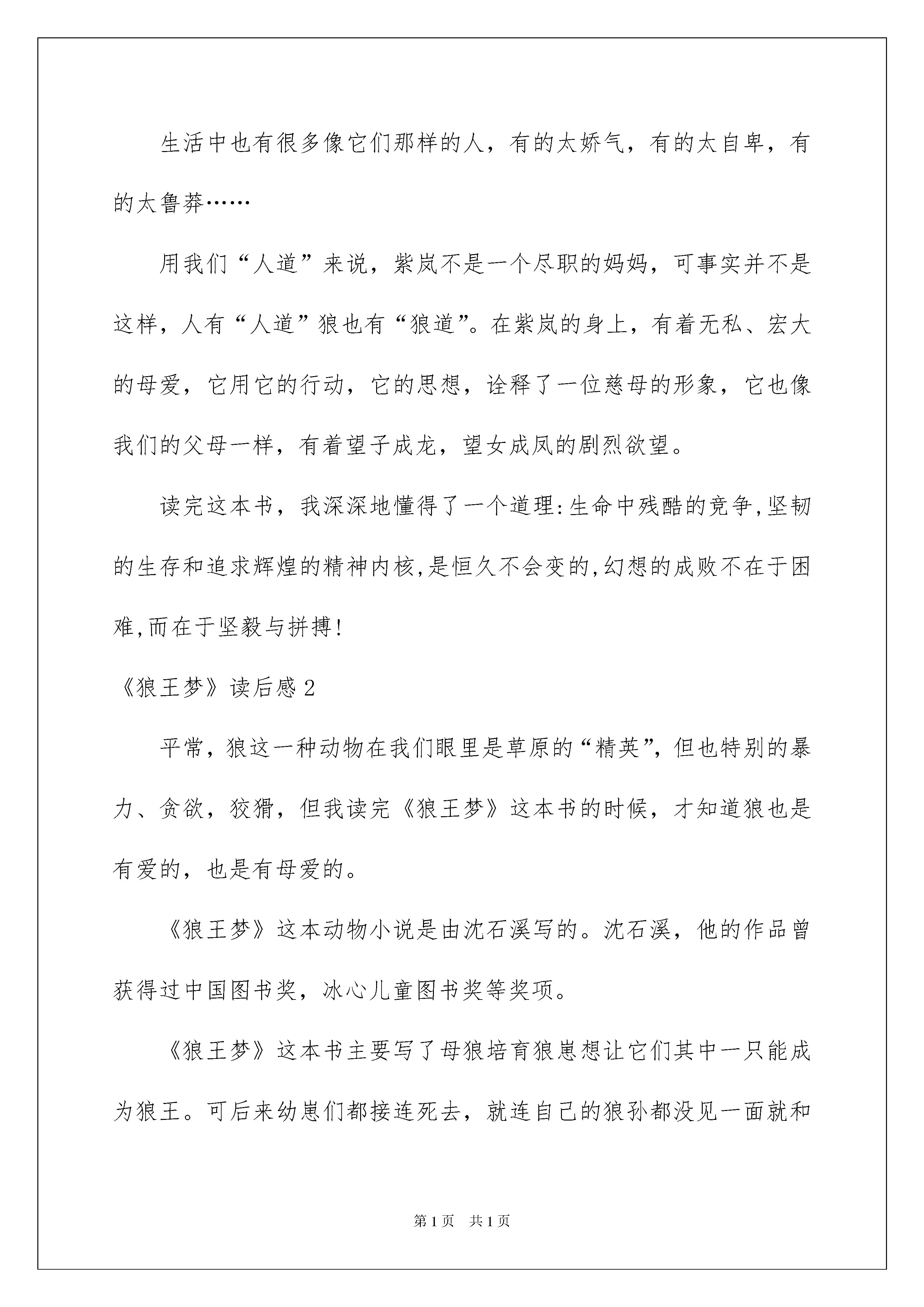 生活中也有很多像它们那样的人，有的太娇气，有的太自卑，有的太鲁莽……

用我们“人道”来说，紫岚不是一个尽职的妈妈，可事实并不是这样，人有“人道”狼也有“狼道”。在紫岚的身上，有着无私、宏大的母爱，它用它的行动，它的思想，诠释了一位慈母的形象，它也像我们的父母一样，有着望子成龙，望女成凤的剧烈欲望。

读完这本书，我深深地懂得了一个道理:生命中残酷的竞争,坚韧的生存和追求辉煌的精神内核,是恒久不会变的,幻想的成败不在于困难,而在于坚毅与拼搏!

《狼王梦》读后感2

平常，狼这一种动物在我们眼里是草原的“精英”，但也特别的暴力、贪欲，狡猾，但我读完《狼王梦》这本书的时候，才知道狼也是有爱的，也是有母爱的。

《狼王梦》这本动物小说是由沈石溪写的。沈石溪，他的作品曾获得过中国图书奖，冰心儿童图书奖等奖项。

《狼王梦》这本书主要写了母狼培育狼崽想让它们其中一只能成为狼王。可后来幼崽们都接连死去，就连自己的狼孙都没见一面就和

第1页 共1页